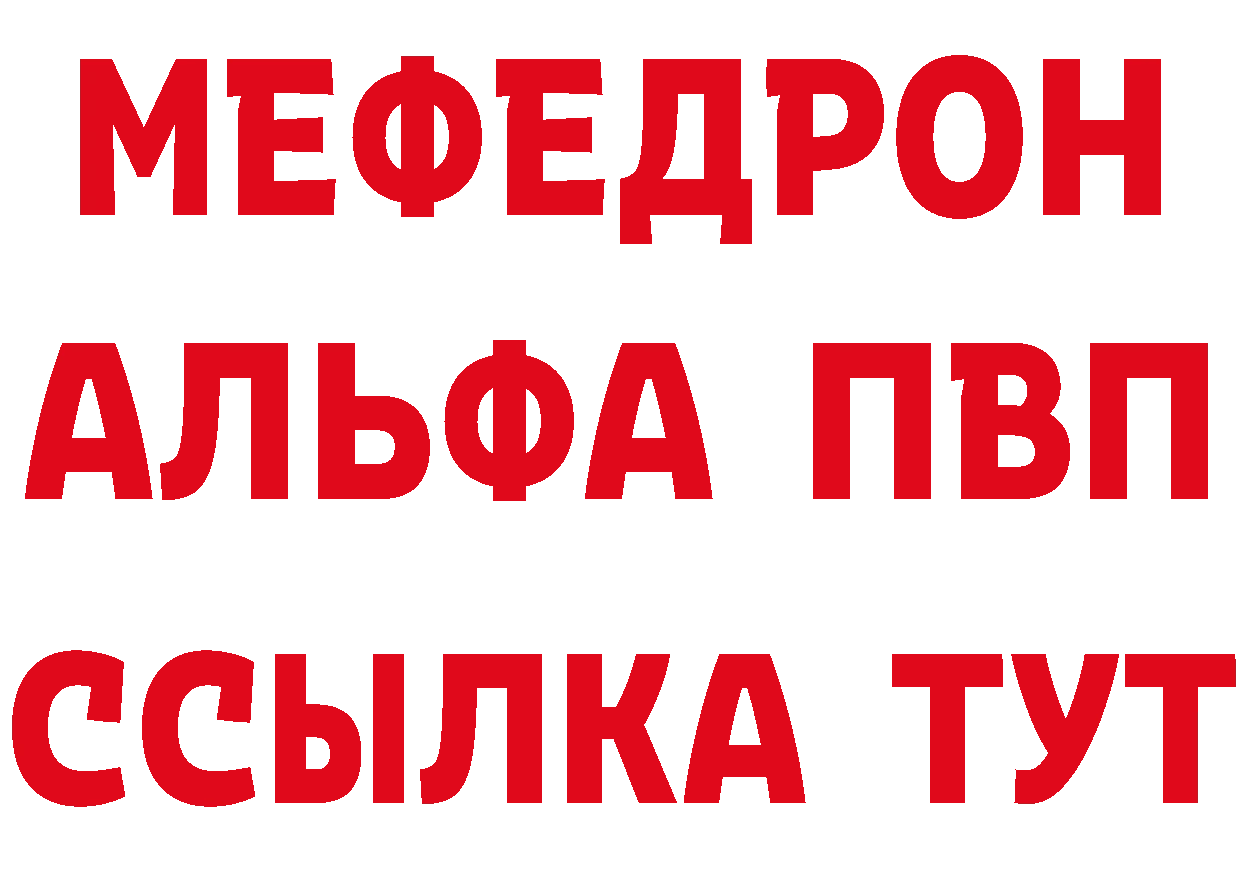 МЕФЕДРОН
АЛЬФА ПВП
ССЫЛКА ТУТ